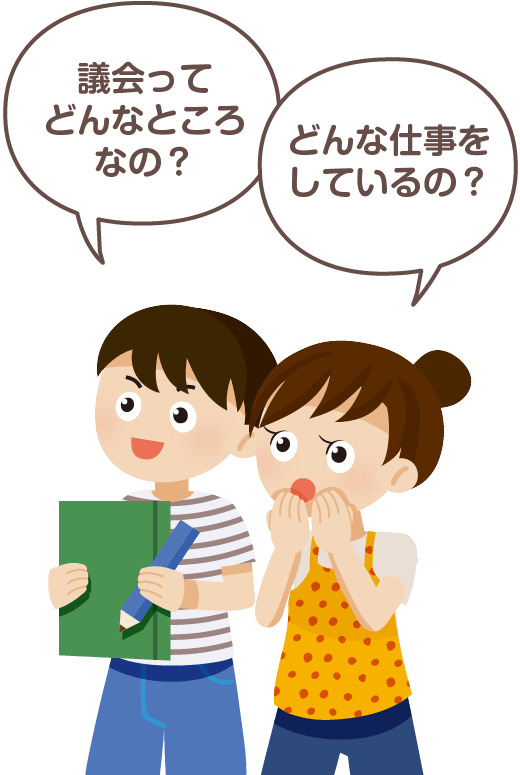 議会って
どんなところ
なの？

どんな仕事を
しているの？